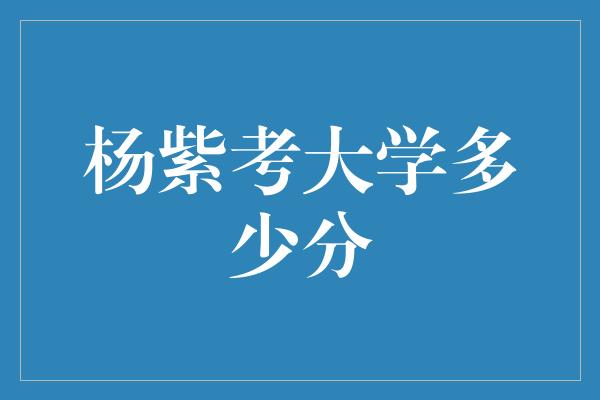 杨紫考大学多少分